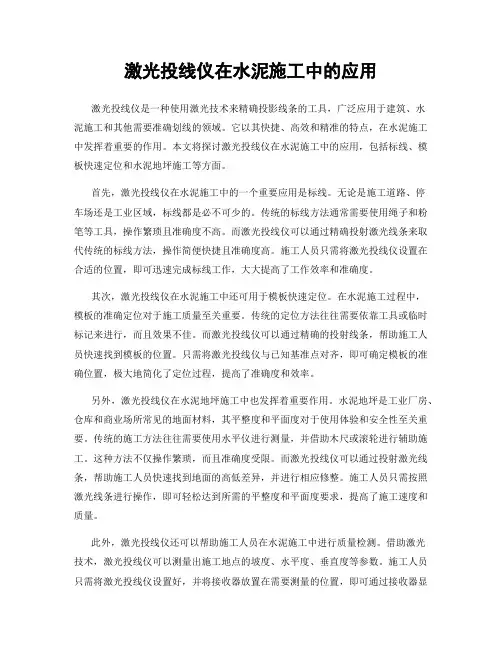 激光投线仪在水泥施工中的应用

激光投线仪是一种使用激光技术来精确投影线条的工具，广泛应用于建筑、水泥施工和其他需要准确划线的领域。它以其快捷、高效和精准的特点，在水泥施工中发挥着重要的作用。本文将探讨激光投线仪在水泥施工中的应用，包括标线、模板快速定位和水泥地坪施工等方面。

首先，激光投线仪在水泥施工中的一个重要应用是标线。无论是施工道路、停车场还是工业区域，标线都是必不可少的。传统的标线方法通常需要使用绳子和粉笔等工具，操作繁琐且准确度不高。而激光投线仪可以通过精确投射激光线条来取代传统的标线方法，操作简便快捷且准确度高。施工人员只需将激光投线仪设置在合适的位置，即可迅速完成标线工作，大大提高了工作效率和准确度。

其次，激光投线仪在水泥施工中还可用于模板快速定位。在水泥施工过程中，模板的准确定位对于施工质量至关重要。传统的定位方法往往需要依靠工具或临时标记来进行，而且效果不佳。而激光投线仪可以通过精确的投射线条，帮助施工人员快速找到模板的位置。只需将激光投线仪与已知基准点对齐，即可确定模板的准确位置，极大地简化了定位过程，提高了准确度和效率。

另外，激光投线仪在水泥地坪施工中也发挥着重要作用。水泥地坪是工业厂房、仓库和商业场所常见的地面材料，其平整度和平面度对于使用体验和安全性至关重要。传统的施工方法往往需要使用水平仪进行测量，并借助木尺或滚轮进行辅助施工。这种方法不仅操作繁琐，而且准确度受限。而激光投线仪可以通过投射激光线条，帮助施工人员快速找到地面的高低差异，并进行相应修整。施工人员只需按照激光线条进行操作，即可轻松达到所需的平整度和平面度要求，提高了施工速度和质量。

此外，激光投线仪还可以帮助施工人员在水泥施工中进行质量检测。借助激光技术，激光投线仪可以测量出施工地点的坡度、水平度、垂直度等参数。施工人员只需将激光投线仪设置好，并将接收器放置在需要测量的位置，即可通过接收器显